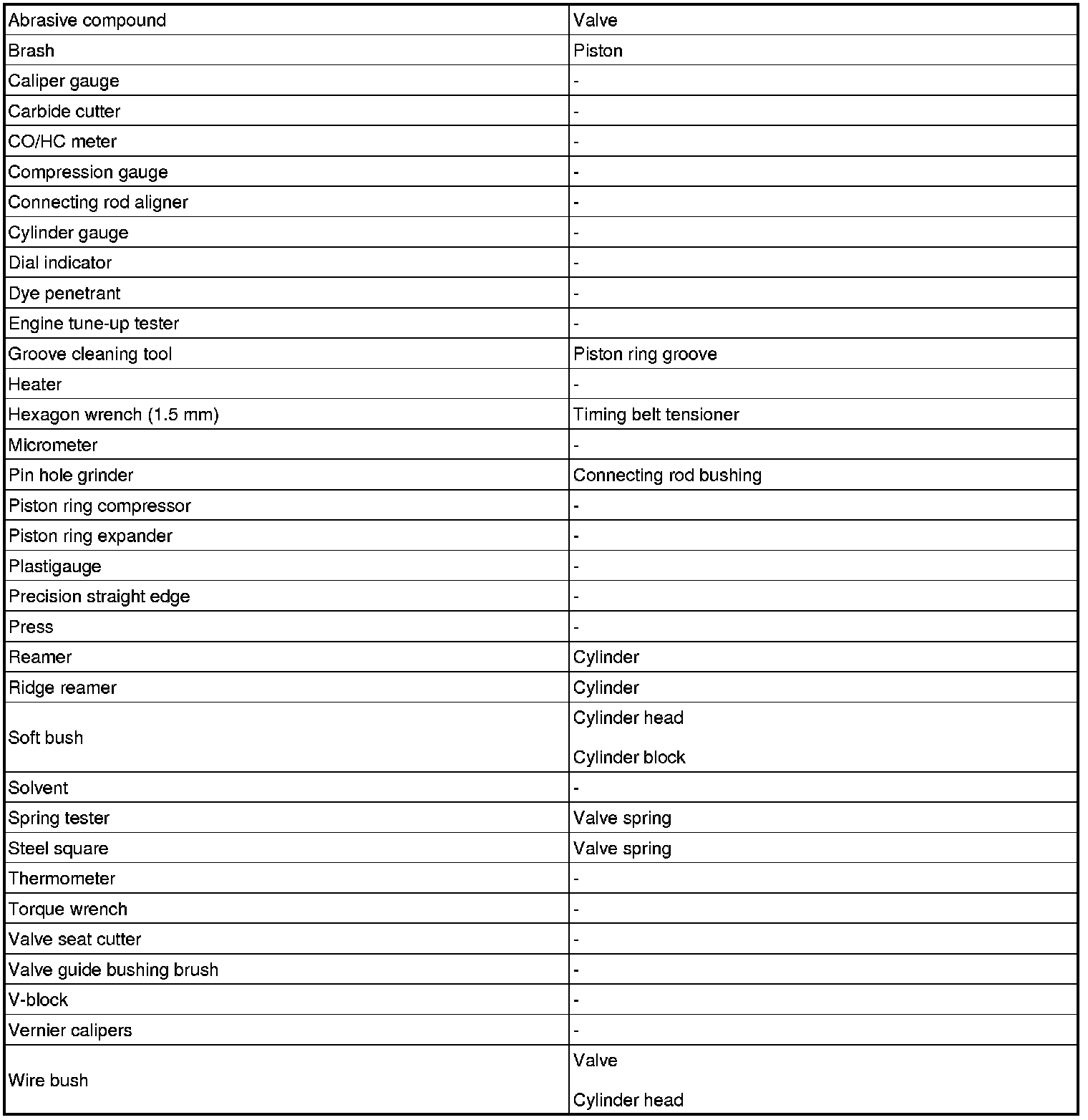 | Abrasive compound | Valve |
|---|---|
| Brash | Piston |
| Caliper gauge | - |
| Carbide cutter | - |
| CO/HC meter | - |
| Compression gauge | - |
| Connecting rod aligner | - |
| Cylinder gauge | - |
| Dial indicator | - |
| Dye penetrant | - |
| Engine tune-up tester | - |
| Groove cleaning tool | Piston ring groove |
| Heater | - |
| Hexagon wrench (1.5 mm) | Timing belt tensioner |
| Micrometer | - |
| Pin hole grinder | Connecting rod bushing |
| Piston ring compressor | - |
| Piston ring expander | - |
| Plastigauge | - |
| Precision straight edge | - |
| Press | - |
| Reamer | Cylinder |
| Ridge reamer | Cylinder |
| Soft bush | Cylinder head Cylinder block |
| Solvent | - |
| Spring tester | Valve spring |
| Steel square | Valve spring |
| Thermometer | - |
| Torque wrench | - |
| Valve seat cutter | - |
| Valve guide bushing brush | - |
| V-block | - |
| Vernier calipers | - |
| Wire bush | Valve Cylinder head |